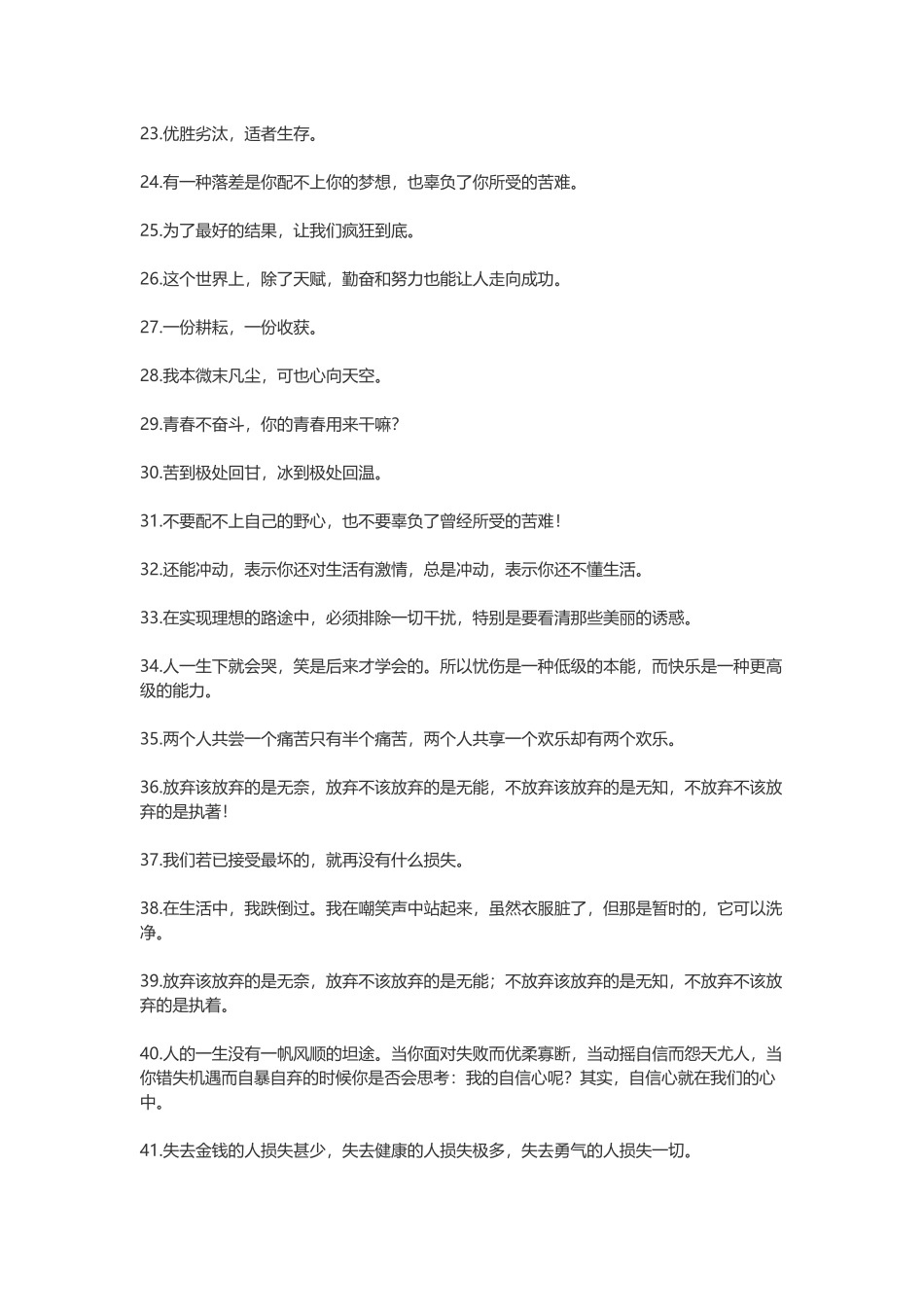 23.优胜劣汰，适者生存。

24.有一种落差是你配不上你的梦想，也辜负了你所受的苦难。

25.为了最好的结果，让我们疯狂到底。

26.这个世界上，除了天赋，勤奋和努力也能让人走向成功。

27.一份耕耘，一份收获。

28.我本微末凡尘，可也心向天空。

29.青春不奋斗，你的青春用来干嘛?

30.苦到极处回甘，冰到极处回温。

31.不要配不上自己的野心，也不要辜负了曾经所受的苦难!

32.还能冲动，表示你还对生活有激情，总是冲动，表示你还不懂生活。

33.在实现理想的路途中，必须排除一切干扰，特别是要看清那些美丽的诱惑。

34.人一生下就会哭，笑是后来才学会的。所以忧伤是一种低级的本能，而快乐是一种更高级的能力。

35.两个人共尝一个痛苦只有半个痛苦，两个人共享一个欢乐却有两个欢乐。

36.放弃该放弃的是无奈，放弃不该放弃的是无能，不放弃该放弃的是无知，不放弃不该放弃的是执著!

37.我们若已接受最坏的，就再没有什么损失。

38.在生活中，我跌倒过。我在嘲笑声中站起来，虽然衣服脏了，但那是暂时的，它可以洗净。

39.放弃该放弃的是无奈，放弃不该放弃的是无能；不放弃该放弃的是无知，不放弃不该放弃的是执着。

40.人的一生没有一帆风顺的坦途。当你面对失败而优柔寡断，当动摇自信而怨天尤人，当你错失机遇而自暴自弃的时候你是否会思考：我的自信心呢？其实，自信心就在我们的心中。

41.失去金钱的人损失甚少，失去健康的人损失极多，失去勇气的人损失一切。